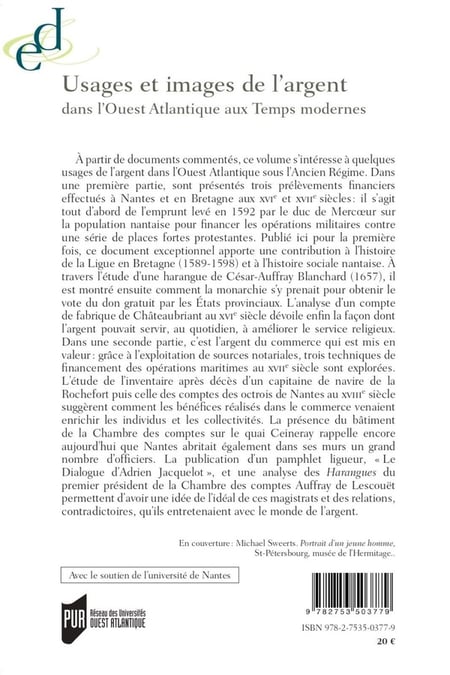 ed

Usages et images de l'argent
dans l'Ouest Atlantique aux Temps modernes

À partir de documents commentés, ce volume s'intéresse à quelques usages de l'argent dans l'Ouest Atlantique sous l'Ancien Régime. Dans une première partie, sont présentés trois prélèvements financiers effectués à Nantes et en Bretagne aux XVIe et XVIIe siècles : il s'agit tout d'abord de l'emprunt levé en 1592 par le duc de Mercœur sur la population nantaise pour financer les opérations militaires contre une série de places fortes protestantes. Publié ici pour la première fois, ce document exceptionnel apporte une contribution à l'histoire de la Ligue en Bretagne (1589-1598) et à l'histoire sociale nantaise. À travers l'étude d'une harangue de César-Auffray Blanchard (1657), il est montré ensuite comment la monarchie s'y prenait pour obtenir le vote du don gratuit par les États provinciaux. L'analyse d'un compte de fabrique de Châteaubriant au XVIe siècle dévoile enfin la façon dont l'argent pouvait servir, au quotidien, à améliorer le service religieux. Dans une seconde partie, c'est l'argent du commerce qui est mis en valeur : grâce à l'exploitation de sources notariales, trois techniques de financement des opérations maritimes au XVIIe siècle sont explorées. L'étude de l'inventaire après décès d'un capitaine de navire de la Rochefort puis celle des comptes des octrois de Nantes au XVIIIe siècle suggèrent comment les bénéfices réalisés dans le commerce venaient enrichir les individus et les collectivités. La présence du bâtiment de la Chambre des comptes sur le quai Ceineray rappelle encore aujourd'hui que Nantes abritait également dans ses murs un grand nombre d'officiers. La publication d'un pamphlet ligueur, « Le Dialogue d'Adrien Jacquelot », et une analyse des Harangues du premier président de la Chambre des comptes Auffray de Lescouët permettent d'avoir une idée de l'idéal de ces magistrats et des relations, contradictoires, qu'ils entretenaient avec le monde de l'argent.

En couverture : Michael Sweerts. Portrait d'un jeune homme, St-Pétersbourg, musée de l'Hermitage..

Avec le soutien de l'université de Nantes

PUR Réseau des Universités OUEST ATLANTIQUE

9 782753 503779

ISBN 978-2-7535-0377-9

20 €